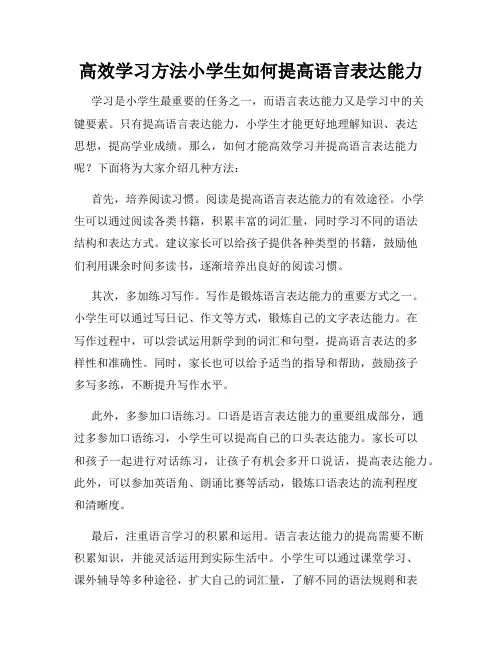 高效学习方法小学生如何提高语言表达能力

学习是小学生最重要的任务之一，而语言表达能力又是学习中的关键要素。只有提高语言表达能力，小学生才能更好地理解知识、表达思想，提高学业成绩。那么，如何才能高效学习并提高语言表达能力呢？下面将为大家介绍几种方法：

首先，培养阅读习惯。阅读是提高语言表达能力的有效途径。小学生可以通过阅读各类书籍，积累丰富的词汇量，同时学习不同的语法结构和表达方式。建议家长可以给孩子提供各种类型的书籍，鼓励他们利用课余时间多读书，逐渐培养出良好的阅读习惯。

其次，多加练习写作。写作是锻炼语言表达能力的重要方式之一。小学生可以通过写日记、作文等方式，锻炼自己的文字表达能力。在写作过程中，可以尝试运用新学到的词汇和句型，提高语言表达的多样性和准确性。同时，家长也可以给予适当的指导和帮助，鼓励孩子多写多练，不断提升写作水平。

此外，多参加口语练习。口语是语言表达能力的重要组成部分，通过多参加口语练习，小学生可以提高自己的口头表达能力。家长可以和孩子一起进行对话练习，让孩子有机会多开口说话，提高表达能力。此外，可以参加英语角、朗诵比赛等活动，锻炼口语表达的流利程度和清晰度。

最后，注重语言学习的积累和运用。语言表达能力的提高需要不断积累知识，并能灵活运用到实际生活中。小学生可以通过课堂学习、课外辅导等多种途径，扩大自己的词汇量，了解不同的语法规则和表